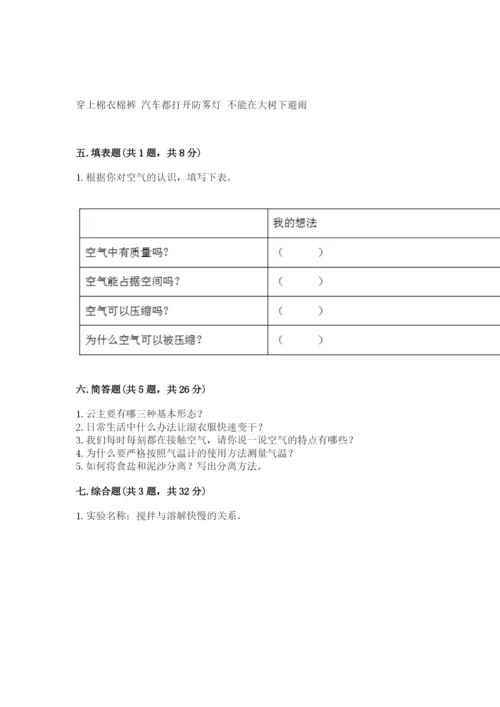 穿上棉衣棉裤 汽车都打开防雾灯 不能在大树下避雨

五. 填表题(共 1 题，共 8 分)

1. 根据你对空气的认识，填写下表。

| | 我的想法 |
|---|---|
| 空气中有质量吗？ | （ ） |
| 空气能占据空间吗？ | （ ） |
| 空气可以压缩吗？ | （ ） |
| 为什么空气可以被压缩？ | （ ） |

六. 简答题(共 5 题，共 26 分)

1. 云主要有哪三种基本形态？
2. 日常生活中什么办法让湿衣服快速变干？
3. 我们每时每刻都在接触空气，请你说一说空气的特点有哪些？
4. 为什么要严格按照气温计的使用方法测量气温？
5. 如何将食盐和泥沙分离？写出分离方法。

七. 综合题(共 3 题，共 32 分)

1. 实验名称：搅拌与溶解快慢的关系。